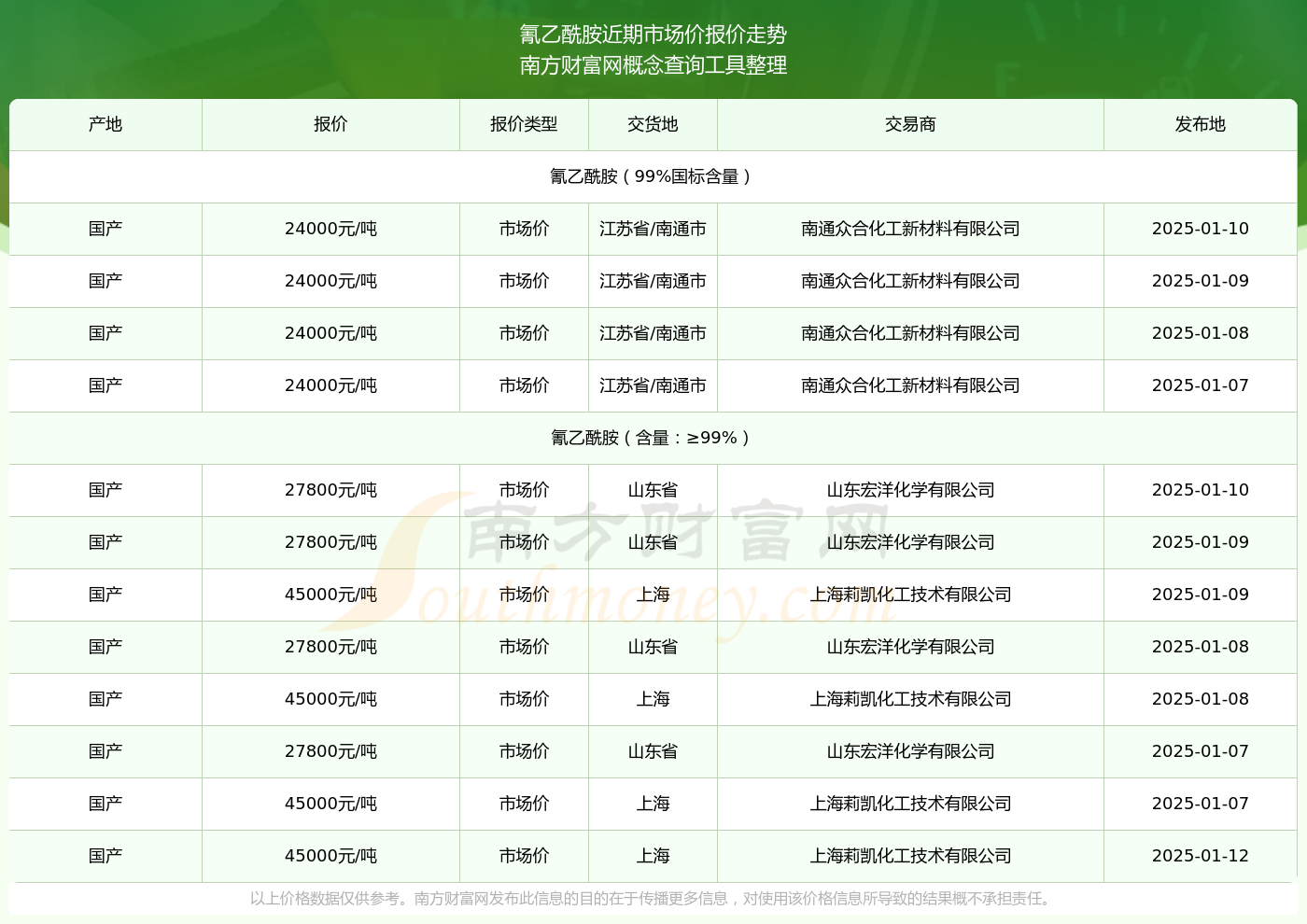 氰乙酰胺近期市场价报价走势
南方财富网概念查询工具整理

| 产地 | 报价 | 报价类型 | 交货地 | 交易商 | 发布地 |
|---|---|---|---|---|---|
| 氰乙酰胺（99%国标含量） | | | | | |
| 国产 | 24000元/吨 | 市场价 | 江苏省/南通市 | 南通众合化工新材料有限公司 | 2025-01-10 |
| 国产 | 24000元/吨 | 市场价 | 江苏省/南通市 | 南通众合化工新材料有限公司 | 2025-01-09 |
| 国产 | 24000元/吨 | 市场价 | 江苏省/南通市 | 南通众合化工新材料有限公司 | 2025-01-08 |
| 国产 | 24000元/吨 | 市场价 | 江苏省/南通市 | 南通众合化工新材料有限公司 | 2025-01-07 |
| 氰乙酰胺（含量：≥99%） | | | | | |
| 国产 | 27800元/吨 | 市场价 | 山东省 | 山东宏洋化学有限公司 | 2025-01-10 |
| 国产 | 27800元/吨 | 市场价 | 山东省 | 山东宏洋化学有限公司 | 2025-01-09 |
| 国产 | 45000元/吨 | 市场价 | 上海 | 上海莉凯化工技术有限公司 | 2025-01-09 |
| 国产 | 27800元/吨 | 市场价 | 山东省 | 山东宏洋化学有限公司 | 2025-01-08 |
| 国产 | 45000元/吨 | 市场价 | 上海 | 上海莉凯化工技术有限公司 | 2025-01-08 |
| 国产 | 27800元/吨 | 市场价 | 山东省 | 山东宏洋化学有限公司 | 2025-01-07 |
| 国产 | 45000元/吨 | 市场价 | 上海 | 上海莉凯化工技术有限公司 | 2025-01-07 |
| 国产 | 45000元/吨 | 市场价 | 上海 | 上海莉凯化工技术有限公司 | 2025-01-12 |

南方财富网
Southmoney.com

以上价格数据仅供参考。南方财富网发布此信息的目的在于传播更多信息，对使用该价格信息所导致的结果概不承担责任。